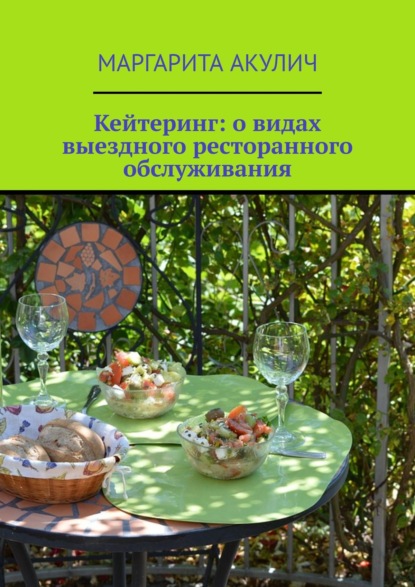 МАРГАРИТА АКУЛИЧ

Кейтеринг: о видах выездного ресторанного обслуживания